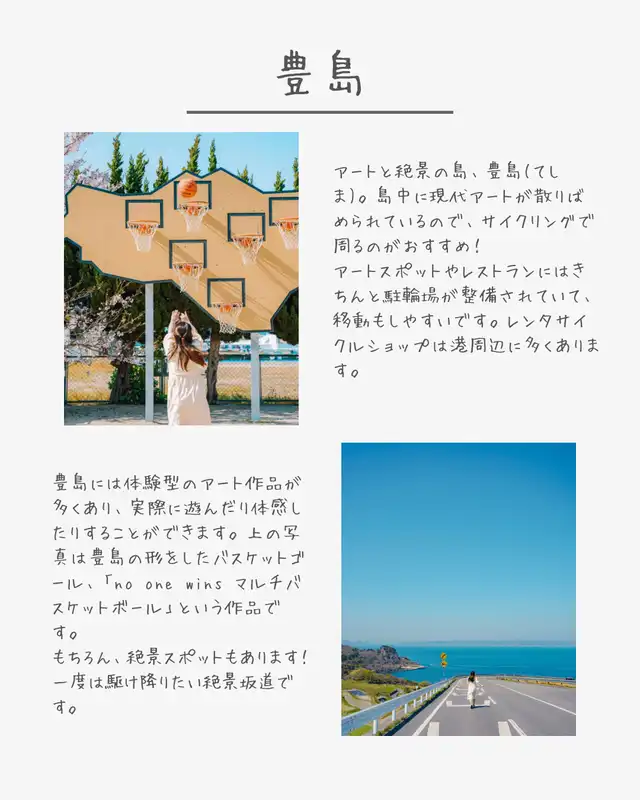 豊島

アートと絶景の島、豊島(てしま)。島中に現代アートが散りばめられているので、サイクリングで周るのがおすすめ!
アートスポットやレストランにはきちんと駐輪場が整備されていて、移動もしやすいです。レンタサイクルショップは港周辺に多くあります。

豊島には体験型のアート作品が多くあり、実際に遊んだり体感したりすることができます。上の写真は豊島の形をしたバスケットゴール、「no one wins マルチバスケットボール」という作品です。
もちろん、絶景スポットもあります!一度は駆け降りたい絶景坂道です。